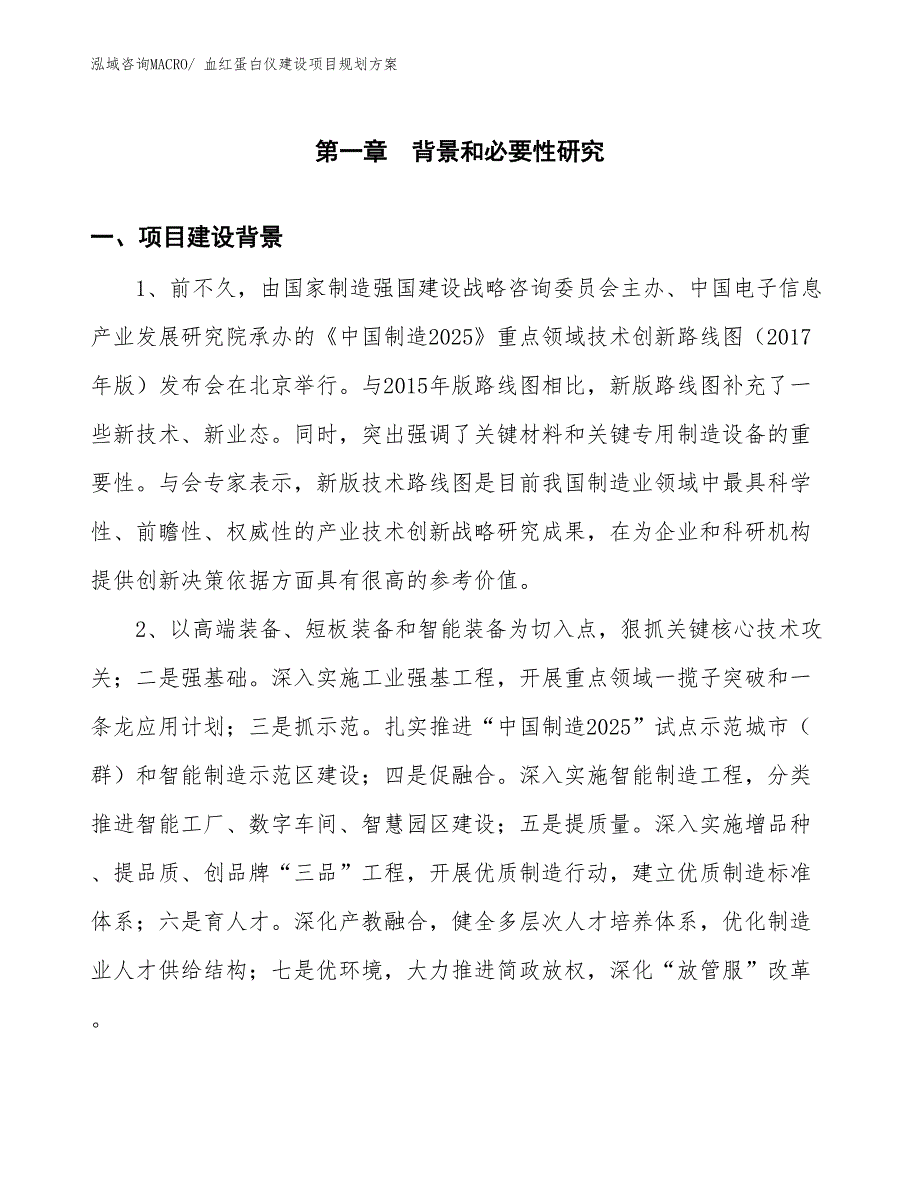 泓域咨询MACRO/ 血红蛋白仪建设项目规划方案

第一章　背景和必要性研究

一、项目建设背景

1、前不久，由国家制造强国建设战略咨询委员会主办、中国电子信息产业发展研究院承办的《中国制造2025》重点领域技术创新路线图（2017年版）发布会在北京举行。与2015年版路线图相比，新版路线图补充了一些新技术、新业态。同时，突出强调了关键材料和关键专用制造设备的重要性。与会专家表示，新版技术路线图是目前我国制造业领域中最具科学性、前瞻性、权威性的产业技术创新战略研究成果，在为企业和科研机构提供创新决策依据方面具有很高的参考价值。

2、以高端装备、短板装备和智能装备为切入点，狠抓关键核心技术攻关；二是强基础。深入实施工业强基工程，开展重点领域一揽子突破和一条龙应用计划；三是抓示范。扎实推进“中国制造2025”试点示范城市（群）和智能制造示范区建设；四是促融合。深入实施智能制造工程，分类推进智能工厂、数字车间、智慧园区建设；五是提质量。深入实施增品种、提品质、创品牌“三品”工程，开展优质制造行动，建立优质制造标准体系；六是育人才。深化产教融合，健全多层次人才培养体系，优化制造业人才供给结构；七是优环境，大力推进简政放权，深化“放管服”改革。